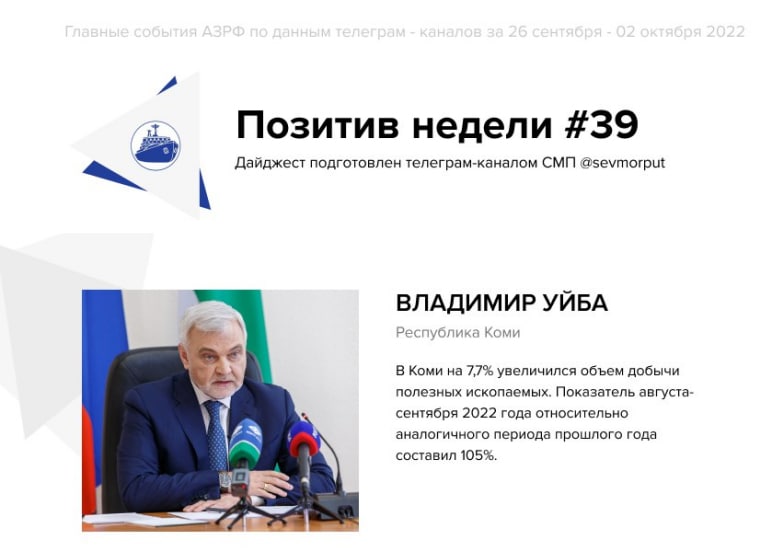 Главные события АЗРФ по данным телеграм - каналов за 26 сентября - 02 октября 2022

Позитив недели #39

Дайджест подготовлен телеграм-каналом СМП @sevmorput

ВЛАДИМИР УЙБА

Республика Коми

В Коми на 7,7% увеличился объем добычи полезных ископаемых. Показатель августа-сентября 2022 года относительно аналогичного периода прошлого года составил 105%.